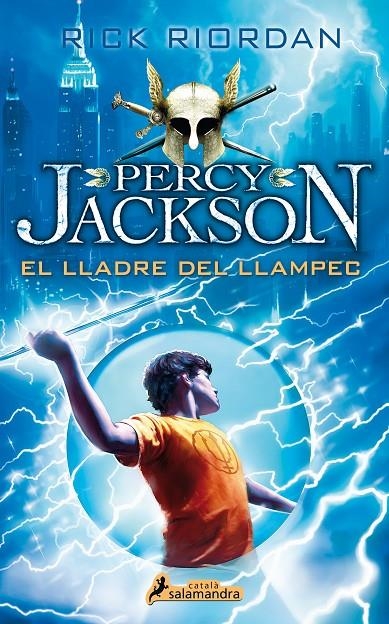 RICK RIORDAN

PERCY JACKSON

EL LLADRE DEL LLAMPEC

català
salamandra